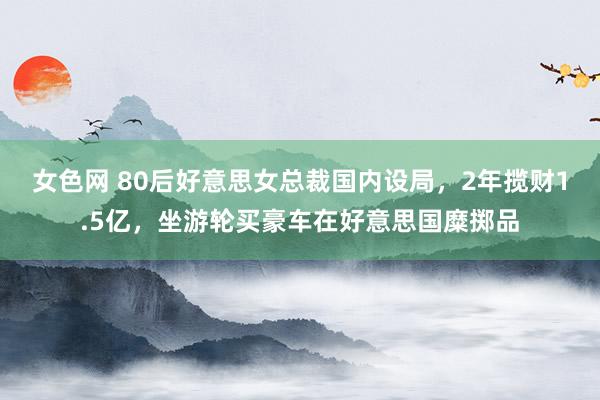 女色网 80后好意思女总裁国内设局，2年揽财1.5亿，坐游轮买豪车在好意思国糜掷品